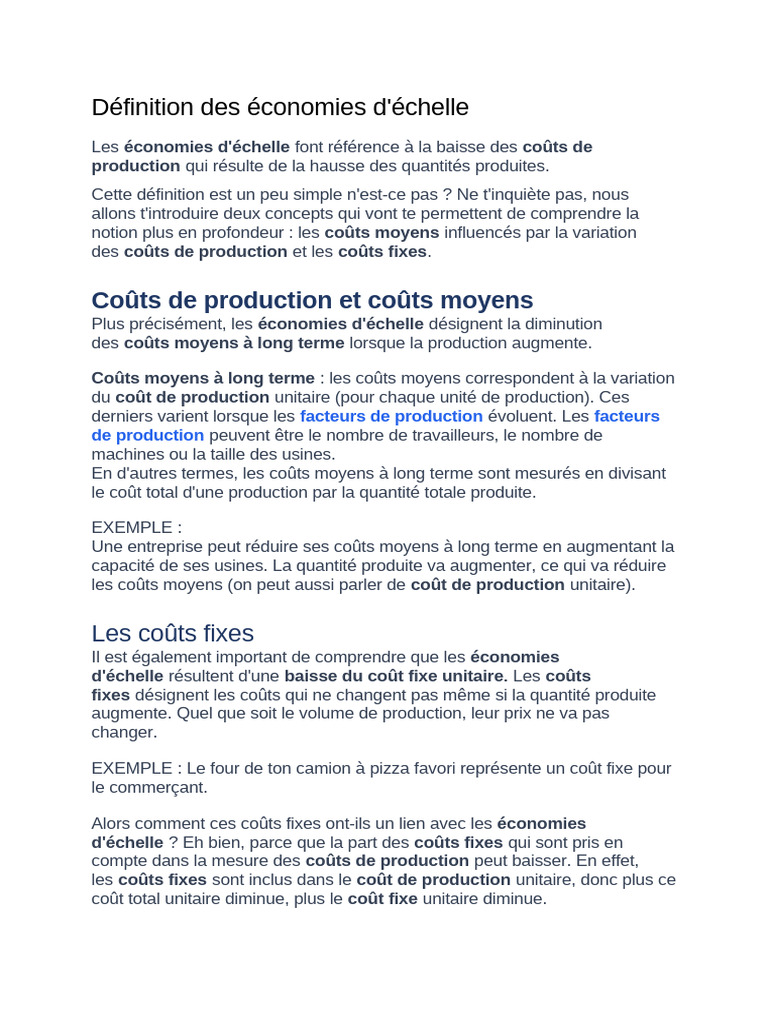 Définition des économies d'échelle

Les économies d'échelle font référence à la baisse des coûts de production qui résulte de la hausse des quantités produites.

Cette définition est un peu simple n'est-ce pas ? Ne t'inquiète pas, nous allons t'introduire deux concepts qui vont te permettent de comprendre la notion plus en profondeur : les coûts moyens influencés par la variation des coûts de production et les coûts fixes.

Coûts de production et coûts moyens

Plus précisément, les économies d'échelle désignent la diminution des coûts moyens à long terme lorsque la production augmente.

Coûts moyens à long terme : les coûts moyens correspondent à la variation du coût de production unitaire (pour chaque unité de production). Ces derniers varient lorsque les facteurs de production évoluent. Les facteurs de production peuvent être le nombre de travailleurs, le nombre de machines ou la taille des usines.
En d'autres termes, les coûts moyens à long terme sont mesurés en divisant le coût total d'une production par la quantité totale produite.

EXEMPLE :
Une entreprise peut réduire ses coûts moyens à long terme en augmentant la capacité de ses usines. La quantité produite va augmenter, ce qui va réduire les coûts moyens (on peut aussi parler de coût de production unitaire).

Les coûts fixes

Il est également important de comprendre que les économies d'échelle résultent d'une baisse du coût fixe unitaire. Les coûts fixes désignent les coûts qui ne changent pas même si la quantité produite augmente. Quel que soit le volume de production, leur prix ne va pas changer.

EXEMPLE : Le four de ton camion à pizza favori représente un coût fixe pour le commerçant.

Alors comment ces coûts fixes ont-ils un lien avec les économies d'échelle ? Eh bien, parce que la part des coûts fixes qui sont pris en compte dans la mesure des coûts de production peut baisser. En effet, les coûts fixes sont inclus dans le coût de production unitaire, donc plus ce coût total unitaire diminue, plus le coût fixe unitaire diminue.